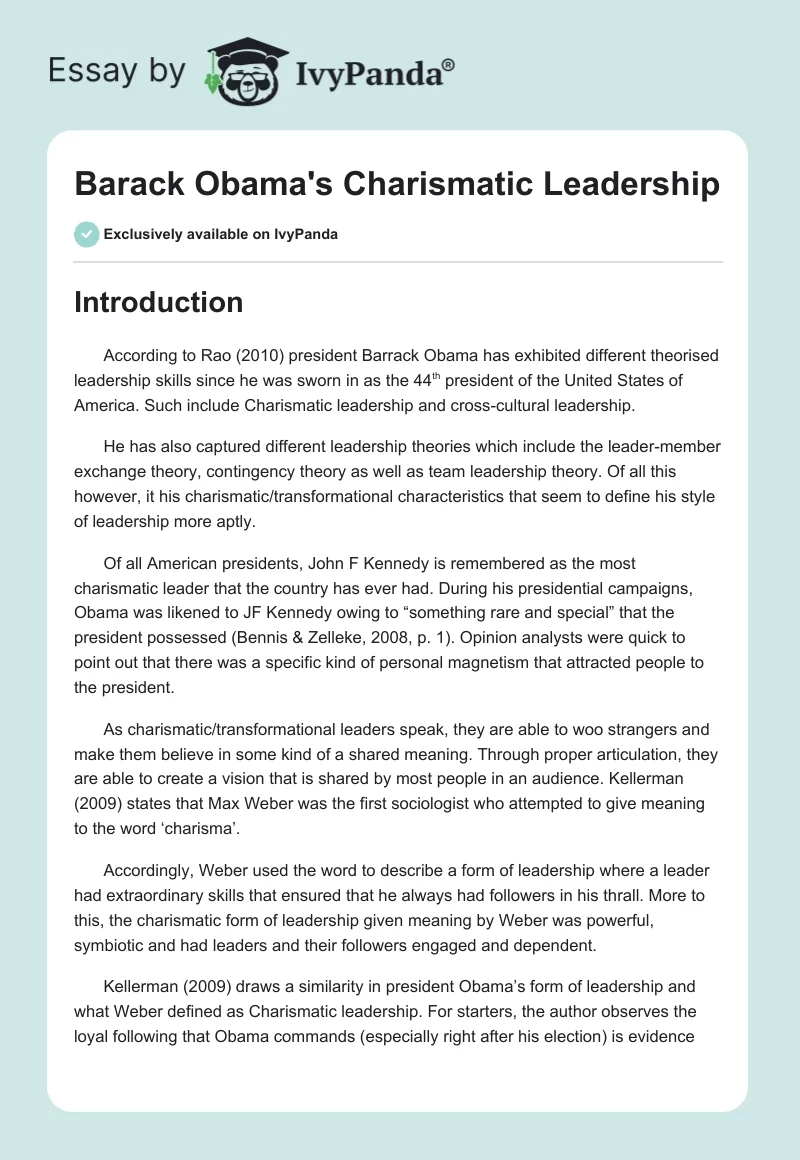 Essay by IvyPanda®

Barack Obama's Charismatic Leadership

Exclusively available on IvyPanda

Introduction

According to Rao (2010) president Barrack Obama has exhibited different theorised leadership skills since he was sworn in as the 44$^{th}$ president of the United States of America. Such include Charismatic leadership and cross-cultural leadership.

He has also captured different leadership theories which include the leader-member exchange theory, contingency theory as well as team leadership theory. Of all this however, it his charismatic/transformational characteristics that seem to define his style of leadership more aptly.

Of all American presidents, John F Kennedy is remembered as the most charismatic leader that the country has ever had. During his presidential campaigns, Obama was likened to JF Kennedy owing to “something rare and special” that the president possessed (Bennis & Zelleke, 2008, p. 1). Opinion analysts were quick to point out that there was a specific kind of personal magnetism that attracted people to the president.

As charismatic/transformational leaders speak, they are able to woo strangers and make them believe in some kind of a shared meaning. Through proper articulation, they are able to create a vision that is shared by most people in an audience. Kellerman (2009) states that Max Weber was the first sociologist who attempted to give meaning to the word ‘charisma’.

Accordingly, Weber used the word to describe a form of leadership where a leader had extraordinary skills that ensured that he always had followers in his thrall. More to this, the charismatic form of leadership given meaning by Weber was powerful, symbiotic and had leaders and their followers engaged and dependent.

Kellerman (2009) draws a similarity in president Obama’s form of leadership and what Weber defined as Charismatic leadership. For starters, the author observes the loyal following that Obama commands (especially right after his election) is evidence